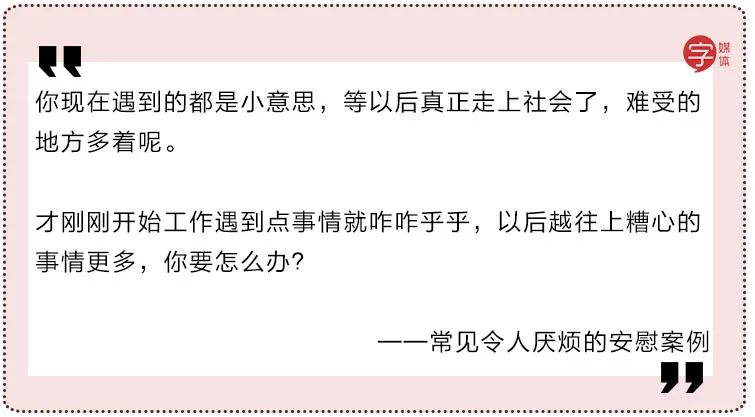 字媒体

你现在遇到的都是小意思，等以后真正走上社会了，难受的地方多着呢。

才刚刚开始工作遇到点事情就咋咋乎乎，以后越往上糟心的事情更多，你要怎么办?

——常见令人厌烦的安慰案例